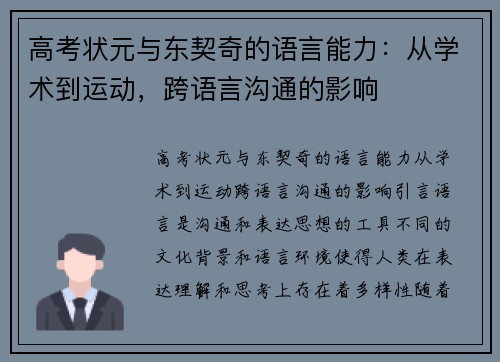 高考状元与东契奇的语言能力：从学术到运动，跨语言沟通的影响

高考状元与东契奇的语言能力从学术到运动跨语言沟通的影响引言语言是沟通和表达思想的工具不同的文化背景和语言环境使得人类在表达理解和思考上存在着多样性随着